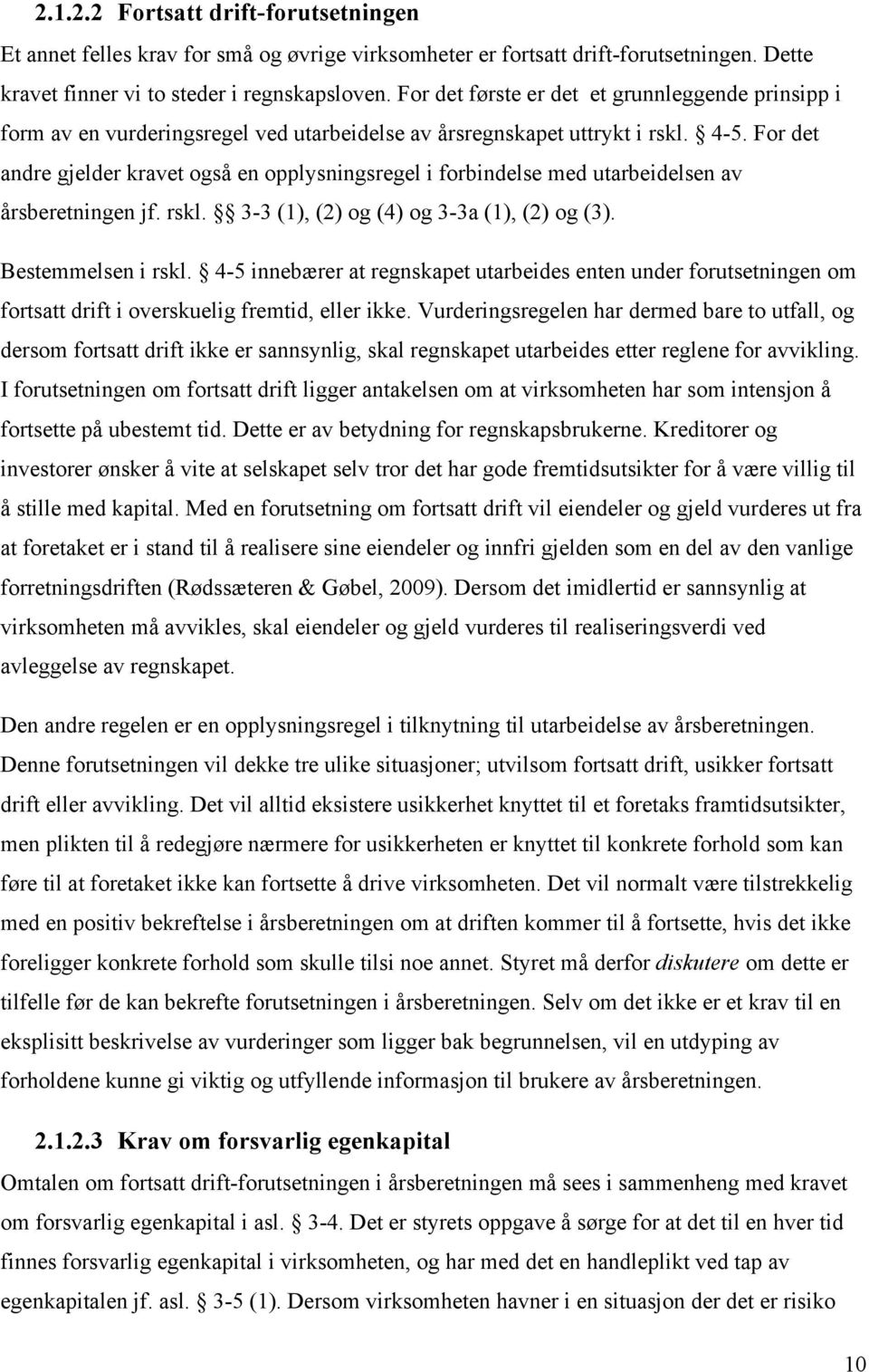 2.1.2.2 Fortsatt drift-forutsetningen

Et annet felles krav for små og øvrige virksomheter er fortsatt drift-forutsetningen. Dette kravet finner vi to steder i regnskapsloven. For det første er det et grunnleggende prinsipp i form av en vurderingsregel ved utarbeidelse av årsregnskapet uttrykt i rskl. § 4-5. For det andre gjelder kravet også en opplysningsregel i forbindelse med utarbeidelsen av årsberetningen jf. rskl. §§ 3-3 (1), (2) og (4) og 3-3a (1), (2) og (3).

Bestemmelsen i rskl. § 4-5 innebærer at regnskapet utarbeides enten under forutsetningen om fortsatt drift i overskuelig fremtid, eller ikke. Vurderingsregelen har dermed bare to utfall, og dersom fortsatt drift ikke er sannsynlig, skal regnskapet utarbeides etter reglene for avvikling. I forutsetningen om fortsatt drift ligger antakelsen om at virksomheten har som intensjon å fortsette på ubestemt tid. Dette er av betydning for regnskapsbrukerne. Kreditorer og investorer ønsker å vite at selskapet selv tror det har gode fremtidsutsikter for å være villig til å stille med kapital. Med en forutsetning om fortsatt drift vil eiendeler og gjeld vurderes ut fra at foretaket er i stand til å realisere sine eiendeler og innfri gjelden som en del av den vanlige forretningsdriften (Rødssæteren & Gøbel, 2009). Dersom det imidlertid er sannsynlig at virksomheten må avvikles, skal eiendeler og gjeld vurderes til realiseringsverdi ved avleggelse av regnskapet.

Den andre regelen er en opplysningsregel i tilknytning til utarbeidelse av årsberetningen. Denne forutsetningen vil dekke tre ulike situasjoner; utvilsom fortsatt drift, usikker fortsatt drift eller avvikling. Det vil alltid eksistere usikkerhet knyttet til et foretaks framtidsutsikter, men plikten til å redegjøre nærmere for usikkerheten er knyttet til konkrete forhold som kan føre til at foretaket ikke kan fortsette å drive virksomheten. Det vil normalt være tilstrekkelig med en positiv bekreftelse i årsberetningen om at driften kommer til å fortsette, hvis det ikke foreligger konkrete forhold som skulle tilsi noe annet. Styret må derfor diskutere om dette er tilfelle før de kan bekrefte forutsetningen i årsberetningen. Selv om det ikke er et krav til en eksplisitt beskrivelse av vurderinger som ligger bak begrunnelsen, vil en utdyping av forholdene kunne gi viktig og utfyllende informasjon til brukere av årsberetningen.

2.1.2.3 Krav om forsvarlig egenkapital

Omtalen om fortsatt drift-forutsetningen i årsberetningen må sees i sammenheng med kravet om forsvarlig egenkapital i asl. § 3-4. Det er styrets oppgave å sørge for at det til en hver tid finnes forsvarlig egenkapital i virksomheten, og har med det en handleplikt ved tap av egenkapitalen jf. asl. § 3-5 (1). Dersom virksomheten havner i en situasjon der det er risiko

10